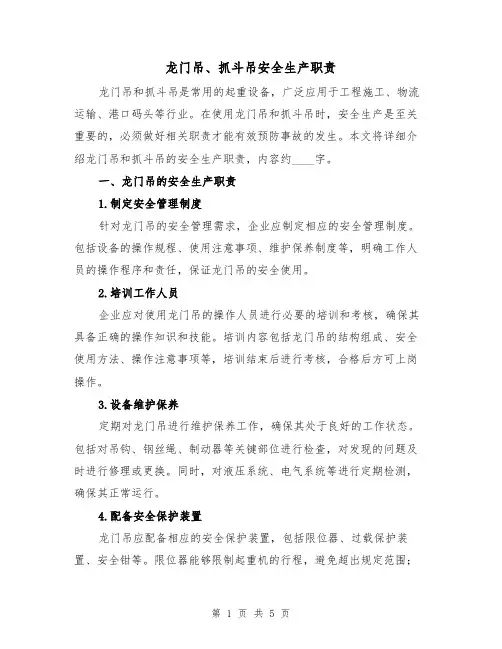 龙门吊、抓斗吊安全生产职责

龙门吊和抓斗吊是常用的起重设备，广泛应用于工程施工、物流运输、港口码头等行业。在使用龙门吊和抓斗吊时，安全生产是至关重要的，必须做好相关职责才能有效预防事故的发生。本文将详细介绍龙门吊和抓斗吊的安全生产职责，内容约____字。

一、龙门吊的安全生产职责

1.制定安全管理制度

针对龙门吊的安全管理需求，企业应制定相应的安全管理制度。包括设备的操作规程、使用注意事项、维护保养制度等，明确工作人员的操作程序和责任，保证龙门吊的安全使用。

2.培训工作人员

企业应对使用龙门吊的操作人员进行必要的培训和考核，确保其具备正确的操作知识和技能。培训内容包括龙门吊的结构组成、安全使用方法、操作注意事项等，培训结束后进行考核，合格后方可上岗操作。

3.设备维护保养

定期对龙门吊进行维护保养工作，确保其处于良好的工作状态。包括对吊钩、钢丝绳、制动器等关键部位进行检查，对发现的问题及时进行修理或更换。同时，对液压系统、电气系统等进行定期检测，确保其正常运行。

4.配备安全保护装置

龙门吊应配备相应的安全保护装置，包括限位器、过载保护装置、安全钳等。限位器能够限制起重机的行程，避免超出规定范围；

第 1 页 共 5 页